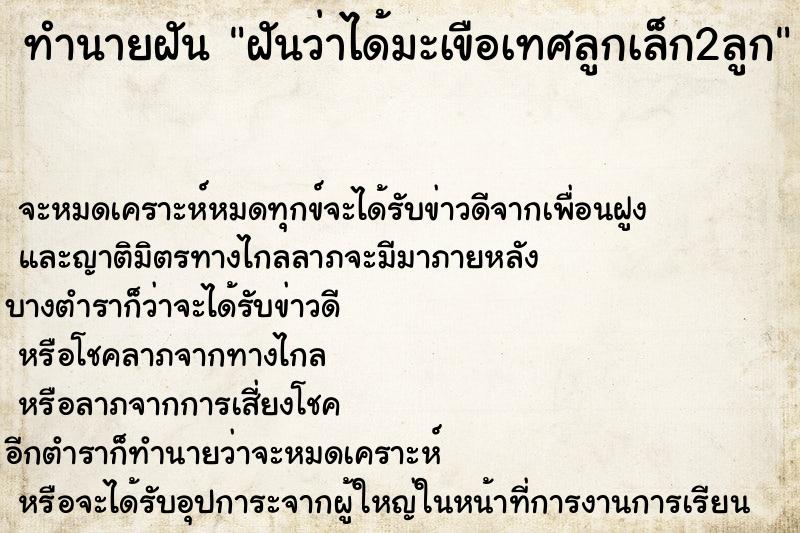 ทำนายฝัน "ฝันว่าได้มะเขือเทศลูกเล็ก2ลูก"

จะหมดเคราะห์หมดทุกข์จะได้รับข่าวดีจากเพื่อนฝูง
และญาติมิตรทางไกลลาภจะมีมาภายหลัง
บางตำราก็ว่าจะได้รับข่าวดี
หรือโชคลาภจากทางไกล
หรือลาภจากการเสี่ยงโชค
อีกตำราก็ทำนายว่าจะหมดเคราะห์
หรือจะได้รับอุปการะจากผู้ใหญ่ในหน้าที่การงานการเรียน